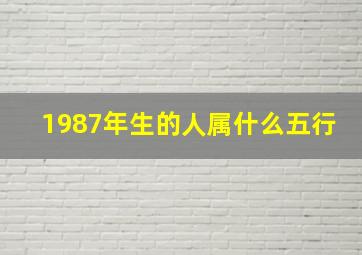 1987年生的人属什么五行